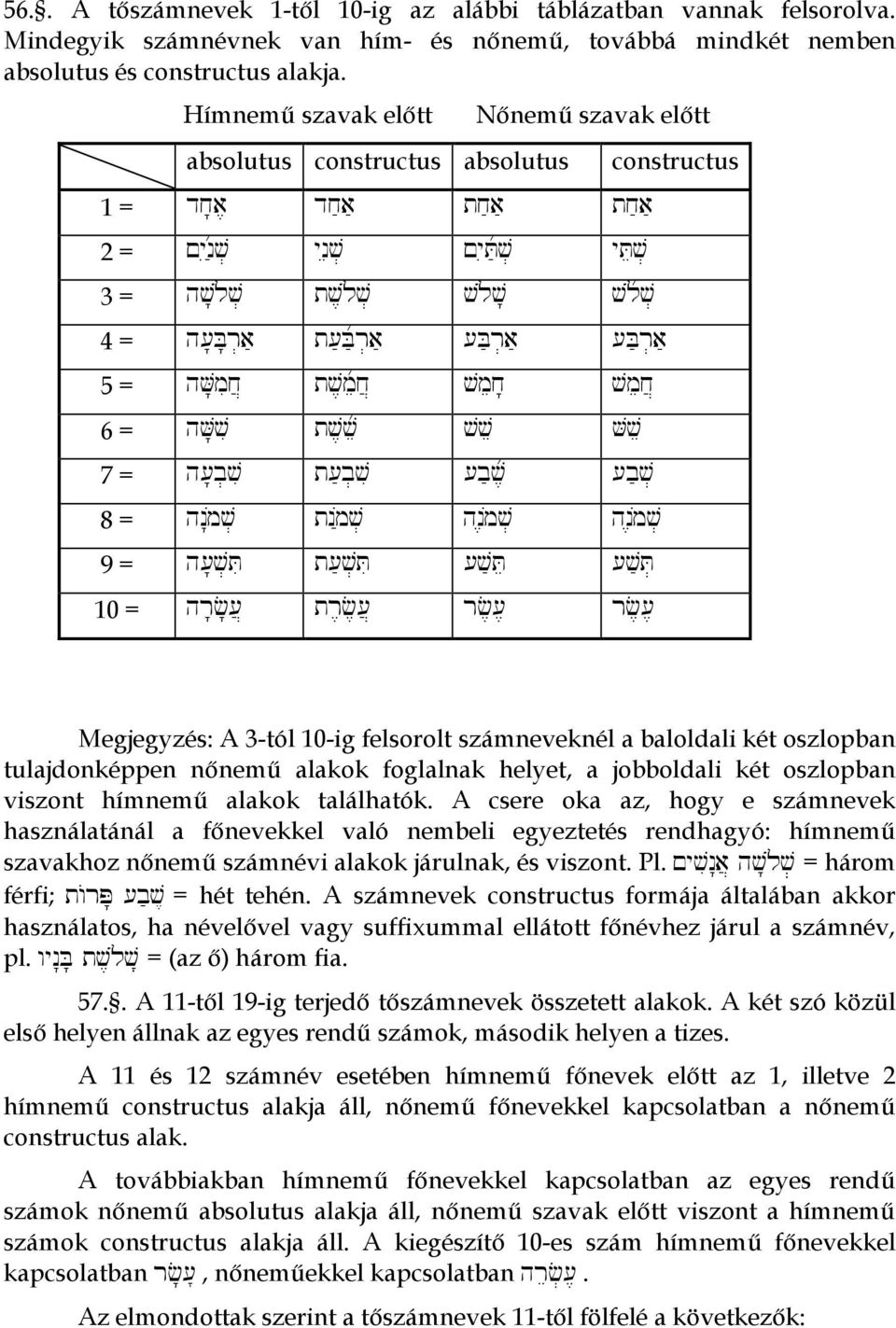 56.§. A tőszámnevek 1-től 10-ig az alábbi táblázatban vannak felsorolva. Mindegyik számnévnek van hím- és nőnemű, továbbá mindkét nemben absolutus és constructus alakja.

| | Hímnemű szavak előtt | | Nőnemű szavak előtt | |
|---|---|---|---|---|
| | absolutus | constructus | absolutus | constructus |
| 1 = | אֶחָד | אַחַד | אַחַת | אַחַת |
| 2 = | שְׁנַיִם | שְׁנֵי | שְׁתַּיִם | שְׁתֵּי |
| 3 = | שְׁלֹשָׁה | שְׁלֹשֶׁת | שָׁלֹשׁ | שְׁלֹשׁ |
| 4 = | אַרְבָּעָה | אַרְבַּעַת | אַרְבַּע | אַרְבַּע |
| 5 = | חֲמִשָּׁה | חֲמֵשֶׁת | חָמֵשׁ | חֲמֵשׁ |
| 6 = | שִׁשָּׁה | שֵׁשֶׁת | שֵׁשׁ | שֵׁשׁ |
| 7 = | שִׁבְעָה | שִׁבְעַת | שֶׁבַע | שְׁבַע |
| 8 = | שְׁמֹנָה | שְׁמֹנַת | שְׁמֹנֶה | שְׁמֹנֶה |
| 9 = | תִּשְׁעָה | תִּשְׁעַת | תֵּשַׁע | תְּשַׁע |
| 10 = | עֲשָׂרָה | עֲשֶׂרֶת | עֶשֶׂר | עֶשֶׂר |

Megjegyzés: A 3-tól 10-ig felsorolt számneveknél a baloldali két oszlopban tulajdonképpen nőnemű alakok foglalnak helyet, a jobboldali két oszlopban viszont hímnemű alakok találhatók. A csere oka az, hogy e számnevek használatánál a főnevekkel való nembeli egyeztetés rendhagyó: hímnemű szavakhoz nőnemű számnévi alakok járulnak, és viszont. Pl. שְׁלֹשָׁה אֲנָשִׁים = három férfi; שֶׁבַע פָּרוֹת = hét tehén. A számnevek constructus formája általában akkor használatos, ha névelővel vagy suffixummal ellátott főnévhez járul a számnév, pl. שְׁלֹשֶׁת בָּנָיו = (az ő) három fia.

57.§. A 11-től 19-ig terjedő tőszámnevek összetett alakok. A két szó közül első helyen állnak az egyes rendű számok, második helyen a tizes.

A 11 és 12 számnév esetében hímnemű főnevek előtt az 1, illetve 2 hímnemű constructus alakja áll, nőnemű főnevekkel kapcsolatban a nőnemű constructus alak.

A továbbiakban hímnemű főnevekkel kapcsolatban az egyes rendű számok nőnemű absolutus alakja áll, nőnemű szavak előtt viszont a hímnemű számok constructus alakja áll. A kiegészítő 10-es szám hímnemű főnevekkel kapcsolatban עָשָׂר, nőneműekkel kapcsolatban עֶשְׂרֵה.

Az elmondottak szerint a tőszámnevek 11-től fölfelé a következők: